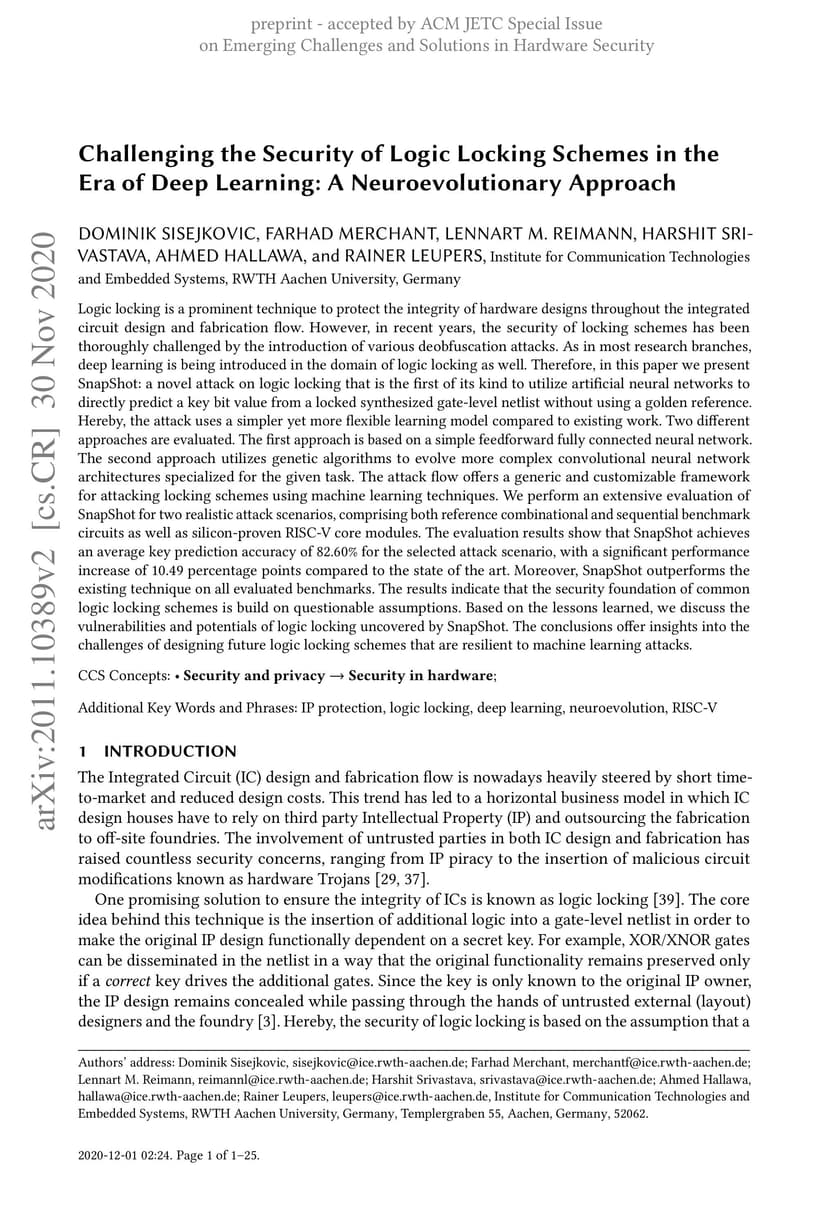 preprint - accepted by ACM JETC Special Issue
on Emerging Challenges and Solutions in Hardware Security

Challenging the Security of Logic Locking Schemes in the Era of Deep Learning: A Neuroevolutionary Approach

DOMINIK SISEJKOVIC, FARHAD MERCHANT, LENNART M. REIMANN, HARSHIT SRIVASTAVA, AHMED HALLAWA, and RAINER LEUPERS, Institute for Communication Technologies and Embedded Systems, RWTH Aachen University, Germany

Logic locking is a prominent technique to protect the integrity of hardware designs throughout the integrated circuit design and fabrication flow. However, in recent years, the security of locking schemes has been thoroughly challenged by the introduction of various deobfuscation attacks. As in most research branches, deep learning is being introduced in the domain of logic locking as well. Therefore, in this paper we present SnapShot: a novel attack on logic locking that is the first of its kind to utilize artificial neural networks to directly predict a key bit value from a locked synthesized gate-level netlist without using a golden reference. Hereby, the attack uses a simpler yet more flexible learning model compared to existing work. Two different approaches are evaluated. The first approach is based on a simple feedforward fully connected neural network. The second approach utilizes genetic algorithms to evolve more complex convolutional neural network architectures specialized for the given task. The attack flow offers a generic and customizable framework for attacking locking schemes using machine learning techniques. We perform an extensive evaluation of SnapShot for two realistic attack scenarios, comprising both reference combinational and sequential benchmark circuits as well as silicon-proven RISC-V core modules. The evaluation results show that SnapShot achieves an average key prediction accuracy of 82.60% for the selected attack scenario, with a significant performance increase of 10.49 percentage points compared to the state of the art. Moreover, SnapShot outperforms the existing technique on all evaluated benchmarks. The results indicate that the security foundation of common logic locking schemes is build on questionable assumptions. Based on the lessons learned, we discuss the vulnerabilities and potentials of logic locking uncovered by SnapShot. The conclusions offer insights into the challenges of designing future logic locking schemes that are resilient to machine learning attacks.

CCS Concepts: • Security and privacy → Security in hardware;

Additional Key Words and Phrases: IP protection, logic locking, deep learning, neuroevolution, RISC-V

1 INTRODUCTION

The Integrated Circuit (IC) design and fabrication flow is nowadays heavily steered by short time-to-market and reduced design costs. This trend has led to a horizontal business model in which IC design houses have to rely on third party Intellectual Property (IP) and outsourcing the fabrication to off-site foundries. The involvement of untrusted parties in both IC design and fabrication has raised countless security concerns, ranging from IP piracy to the insertion of malicious circuit modifications known as hardware Trojans [29, 37].

One promising solution to ensure the integrity of ICs is known as logic locking [39]. The core idea behind this technique is the insertion of additional logic into a gate-level netlist in order to make the original IP design functionally dependent on a secret key. For example, XOR/XNOR gates can be disseminated in the netlist in a way that the original functionality remains preserved only if a correct key drives the additional gates. Since the key is only known to the original IP owner, the IP design remains concealed while passing through the hands of untrusted external (layout) designers and the foundry [3]. Hereby, the security of logic locking is based on the assumption that a

Authors' address: Dominik Sisejkovic, sisejkovic@ice.rwth-aachen.de; Farhad Merchant, merchantf@ice.rwth-aachen.de; Lennart M. Reimann, reimannl@ice.rwth-aachen.de; Harshit Srivastava, srivastava@ice.rwth-aachen.de; Ahmed Hallawa, hallawa@ice.rwth-aachen.de; Rainer Leupers, leupers@ice.rwth-aachen.de, Institute for Communication Technologies and Embedded Systems, RWTH Aachen University, Germany, Templergraben 55, Aachen, Germany, 52062.

2020-12-01 02:24. Page 1 of 1–25.

arXiv:2011.10389v2 [cs.CR] 30 Nov 2020